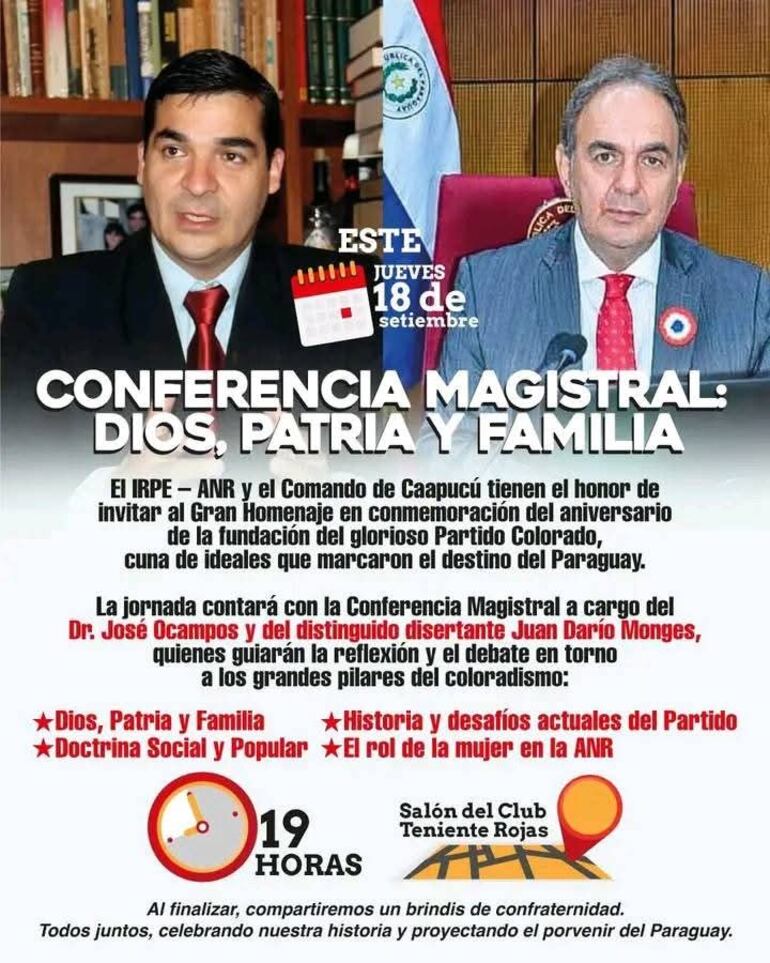 ESTE
JUEVES
18 de
setiembre

CONFERENCIA MAGISTRAL: DIOS, PATRIA Y FAMILIA

El IRPE – ANR y el Comando de Caapucú tienen el honor de invitar al Gran Homenaje en conmemoración del aniversario de la fundación del glorioso Partido Colorado, cuna de ideales que marcaron el destino del Paraguay.

La jornada contará con la Conferencia Magistral a cargo del Dr. José Ocampos y del distinguido disertante Juan Darío Monges, quienes guiarán la reflexión y el debate en torno a los grandes pilares del coloradismo:

★Dios, Patria y Familia
★Doctrina Social y Popular
★Historia y desafíos actuales del Partido
★El rol de la mujer en la ANR

19 HORAS

Salón del Club Teniente Rojas

Al finalizar, compartiremos un brindis de confraternidad.
Todos juntos, celebrando nuestra historia y proyectando el porvenir del Paraguay.